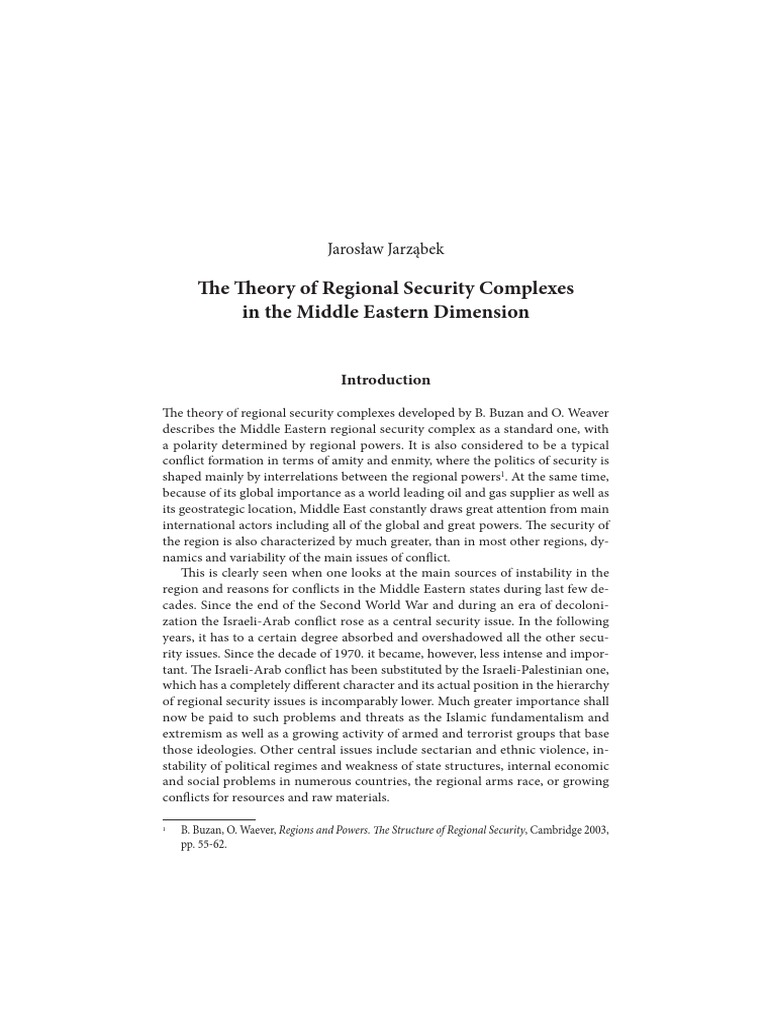 Jarosław Jarząbek

The Theory of Regional Security Complexes in the Middle Eastern Dimension

Introduction

The theory of regional security complexes developed by B. Buzan and O. Weaver describes the Middle Eastern regional security complex as a standard one, with a polarity determined by regional powers. It is also considered to be a typical conflict formation in terms of amity and enmity, where the politics of security is shaped mainly by interrelations between the regional powers$^1$. At the same time, because of its global importance as a world leading oil and gas supplier as well as its geostrategic location, Middle East constantly draws great attention from main international actors including all of the global and great powers. The security of the region is also characterized by much greater, than in most other regions, dynamics and variability of the main issues of conflict.

This is clearly seen when one looks at the main sources of instability in the region and reasons for conflicts in the Middle Eastern states during last few decades. Since the end of the Second World War and during an era of decolonization the Israeli-Arab conflict rose as a central security issue. In the following years, it has to a certain degree absorbed and overshadowed all the other security issues. Since the decade of 1970. it became, however, less intense and important. The Israeli-Arab conflict has been substituted by the Israeli-Palestinian one, which has a completely different character and its actual position in the hierarchy of regional security issues is incomparably lower. Much greater importance shall now be paid to such problems and threats as the Islamic fundamentalism and extremism as well as a growing activity of armed and terrorist groups that base those ideologies. Other central issues include sectarian and ethnic violence, instability of political regimes and weakness of state structures, internal economic and social problems in numerous countries, the regional arms race, or growing conflicts for resources and raw materials.

$^1$ B. Buzan, O. Waever, Regions and Powers. The Structure of Regional Security, Cambridge 2003, pp. 55-62.